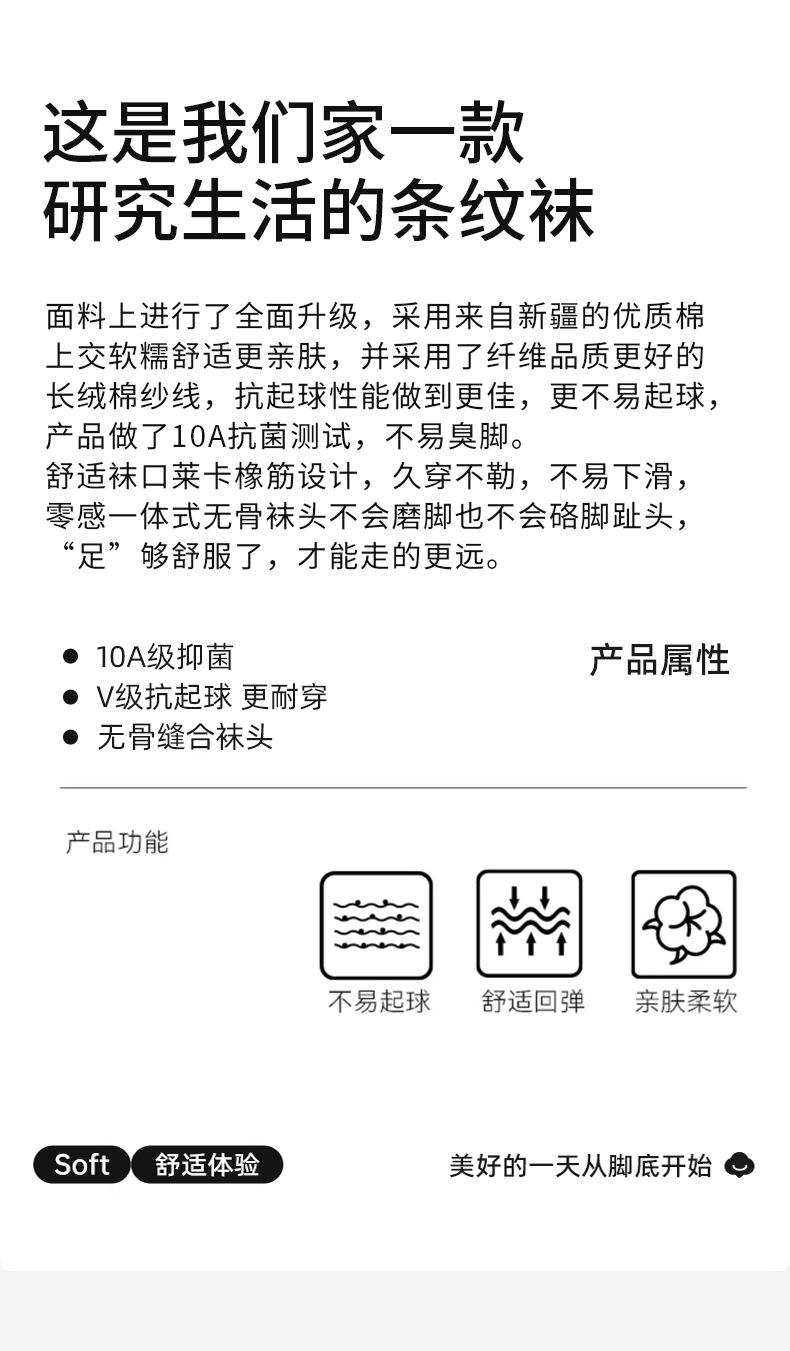 这是我们家一款
研究生活的条纹袜

面料上进行了全面升级，采用来自新疆的优质棉上交软糯舒适更亲肤，并采用了纤维品质更好的长绒棉纱线，抗起球性能做到更佳，更不易起球，产品做了10A抗菌测试，不易臭脚。
舒适袜口莱卡橡筋设计，久穿不勒，不易下滑，零感一体式无骨袜头不会磨脚也不会硌脚趾头，“足”够舒服了，才能走的更远。

• 10A级抑菌
• V级抗起球 更耐穿
• 无骨缝合袜头

产品属性

产品功能

不易起球
舒适回弹
亲肤柔软

Soft 舒适体验

美好的一天从脚底开始